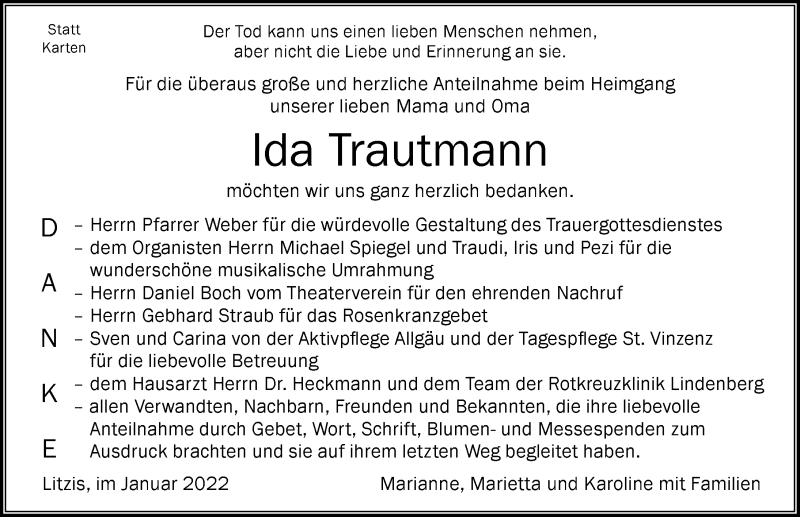 Statt Karten

Der Tod kann uns einen lieben Menschen nehmen, aber nicht die Liebe und Erinnerung an sie.

Für die überaus große und herzliche Anteilnahme beim Heimgang unserer lieben Mama und Oma

Ida Trautmann

möchten wir uns ganz herzlich bedanken.

D
A
N
K
E

– Herrn Pfarrer Weber für die würdevolle Gestaltung des Trauergottesdienstes
– dem Organisten Herrn Michael Spiegel und Traudi, Iris und Pezi für die wunderschöne musikalische Umrahmung
– Herrn Daniel Boch vom Theaterverein für den ehrenden Nachruf
– Herrn Gebhard Straub für das Rosenkranzgebet
– Sven und Carina von der Aktivpflege Allgäu und der Tagespflege St. Vinzenz für die liebevolle Betreuung
– dem Hausarzt Herrn Dr. Heckmann und dem Team der Rotkreuzklinik Lindenberg
– allen Verwandten, Nachbarn, Freunden und Bekannten, die ihre liebevolle Anteilnahme durch Gebet, Wort, Schrift, Blumen- und Messespenden zum Ausdruck brachten und sie auf ihrem letzten Weg begleitet haben.

Litzis, im Januar 2022

Marianne, Marietta und Karoline mit Familien